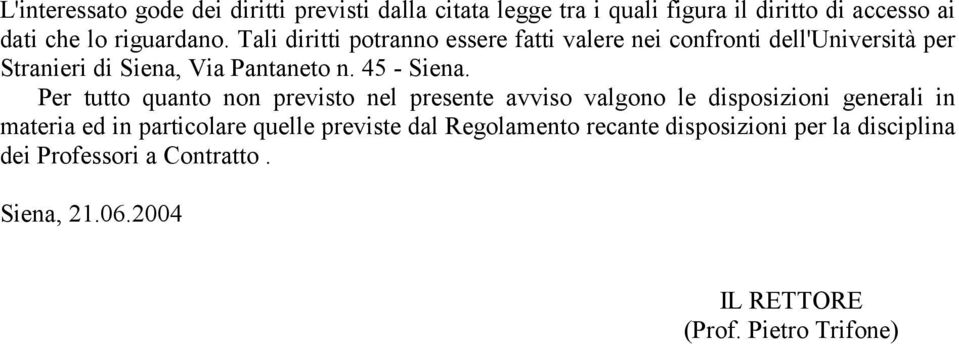 L'interessato gode dei diritti previsti dalla citata legge tra i quali figura il diritto di accesso ai dati che lo riguardano. Tali diritti potranno essere fatti valere nei confronti dell'Università per Stranieri di Siena, Via Pantaneto n. 45 - Siena.

Per tutto quanto non previsto nel presente avviso valgono le disposizioni generali in materia ed in particolare quelle previste dal Regolamento recante disposizioni per la disciplina dei Professori a Contratto .

Siena, 21.06.2004

IL RETTORE
(Prof. Pietro Trifone)